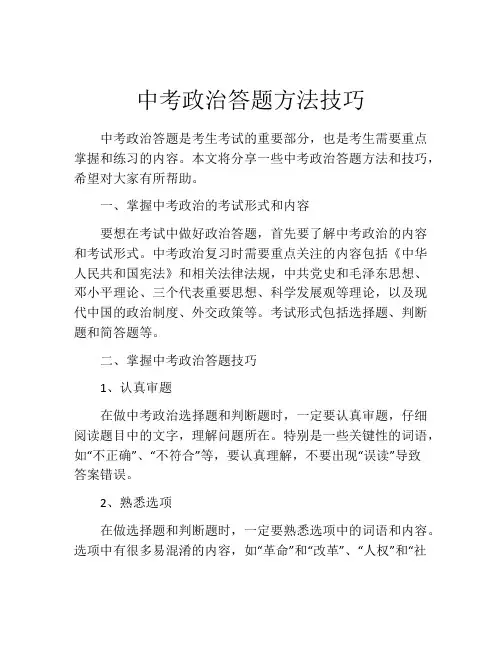 中考政治答题方法技巧

中考政治答题是考生考试的重要部分，也是考生需要重点掌握和练习的内容。本文将分享一些中考政治答题方法和技巧，希望对大家有所帮助。

一、掌握中考政治的考试形式和内容

要想在考试中做好政治答题，首先要了解中考政治的内容和考试形式。中考政治复习时需要重点关注的内容包括《中华人民共和国宪法》和相关法律法规，中共党史和毛泽东思想、邓小平理论、三个代表重要思想、科学发展观等理论，以及现代中国的政治制度、外交政策等。考试形式包括选择题、判断题和简答题等。

二、掌握中考政治答题技巧

1、认真审题

在做中考政治选择题和判断题时，一定要认真审题，仔细阅读题目中的文字，理解问题所在。特别是一些关键性的词语，如“不正确”、“不符合”等，要认真理解，不要出现“误读”导致答案错误。

2、熟悉选项

在做选择题和判断题时，一定要熟悉选项中的词语和内容。选项中有很多易混淆的内容，如“革命”和“改革”、“人权”和“社